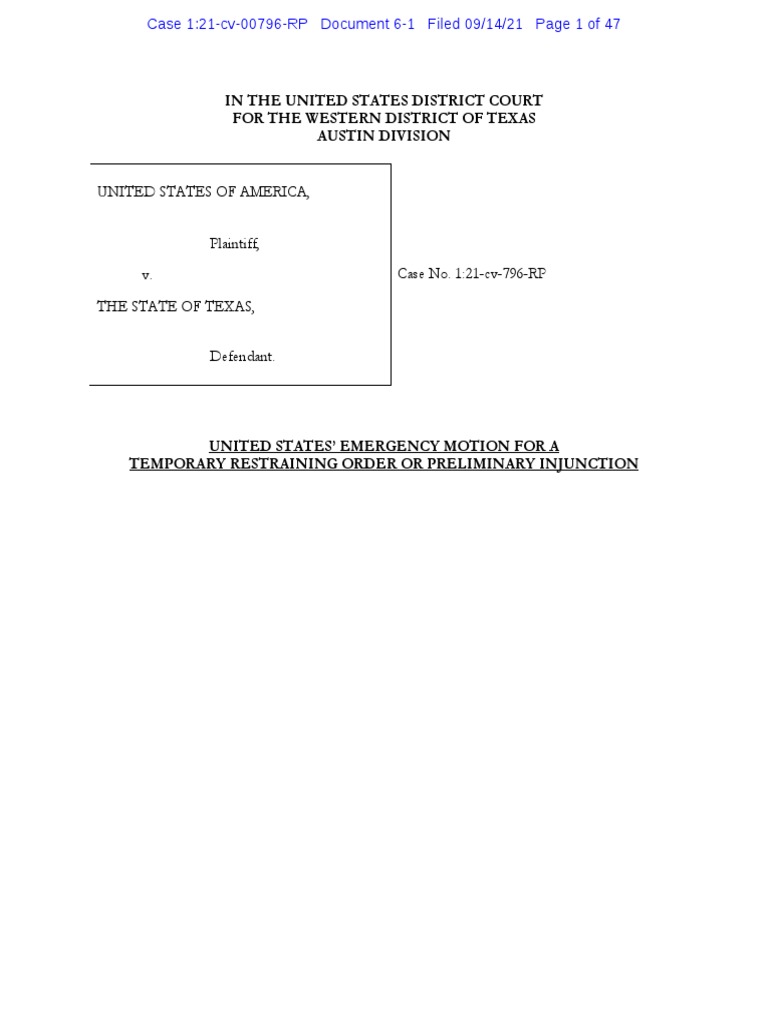 Case 1:21-cv-00796-RP Document 6-1 Filed 09/14/21 Page 1 of 47

IN THE UNITED STATES DISTRICT COURT
FOR THE WESTERN DISTRICT OF TEXAS
AUSTIN DIVISION

UNITED STATES OF AMERICA,

Plaintiff,

v.

THE STATE OF TEXAS,

Defendant.

Case No. 1:21-cv-796-RP

UNITED STATES' EMERGENCY MOTION FOR A
TEMPORARY RESTRAINING ORDER OR PRELIMINARY INJUNCTION